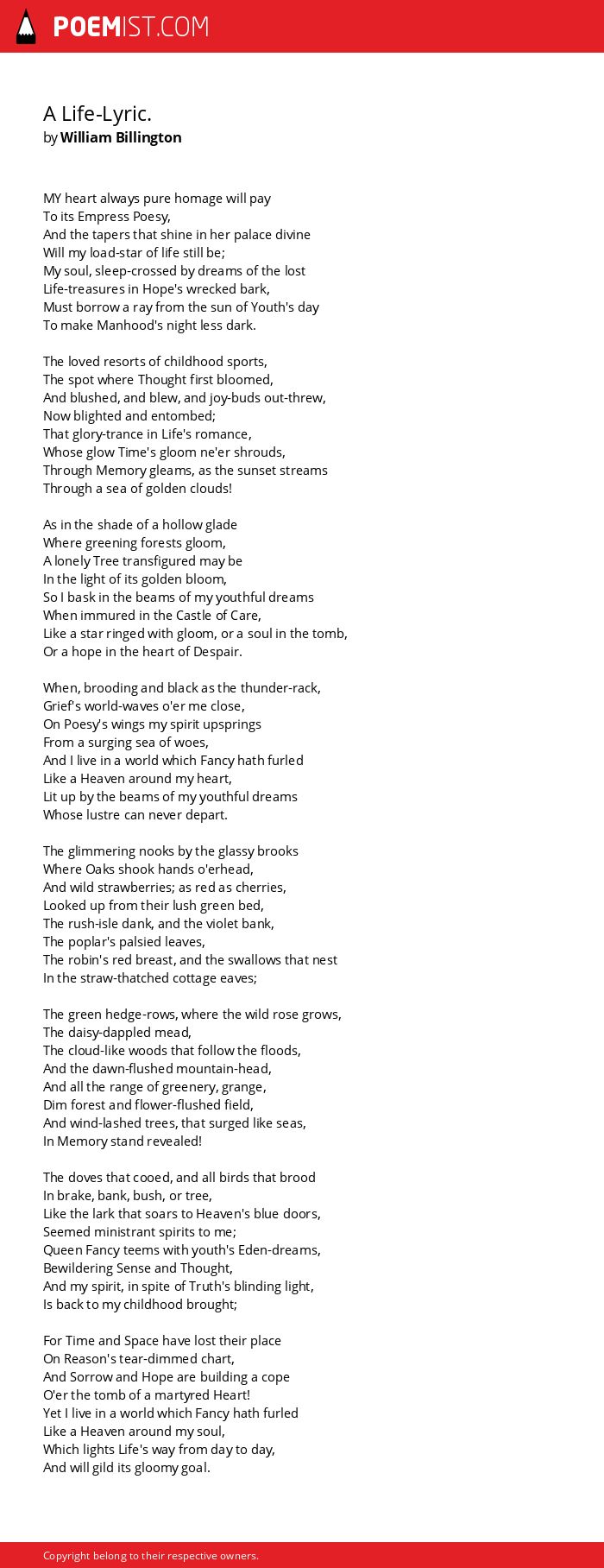 POEMIST.COM

A Life-Lyric.
by William Billington

MY heart always pure homage will pay
To its Empress Poesy,
And the tapers that shine in her palace divine
Will my load-star of life still be;
My soul, sleep-crossed by dreams of the lost
Life-treasures in Hope's wrecked bark,
Must borrow a ray from the sun of Youth's day
To make Manhood's night less dark.

The loved resorts of childhood sports,
The spot where Thought first bloomed,
And blushed, and blew, and joy-buds out-threw,
Now blighted and entombed;
That glory-trance in Life's romance,
Whose glow Time's gloom ne'er shrouds,
Through Memory gleams, as the sunset streams
Through a sea of golden clouds!

As in the shade of a hollow glade
Where greening forests gloom,
A lonely Tree transfigured may be
In the light of its golden bloom,
So I bask in the beams of my youthful dreams
When immured in the Castle of Care,
Like a star ringed with gloom, or a soul in the tomb,
Or a hope in the heart of Despair.

When, brooding and black as the thunder-rack,
Grief's world-waves o'er me close,
On Poesy's wings my spirit upsprings
From a surging sea of woes,
And I live in a world which Fancy hath furled
Like a Heaven around my heart,
Lit up by the beams of my youthful dreams
Whose lustre can never depart.

The glimmering nooks by the glassy brooks
Where Oaks shook hands o'erhead,
And wild strawberries; as red as cherries,
Looked up from their lush green bed,
The rush-isle dank, and the violet bank,
The poplar's palsied leaves,
The robin's red breast, and the swallows that nest
In the straw-thatched cottage eaves;

The green hedge-rows, where the wild rose grows,
The daisy-dappled mead,
The cloud-like woods that follow the floods,
And the dawn-flushed mountain-head,
And all the range of greenery, grange,
Dim forest and flower-flushed field,
And wind-lashed trees, that surged like seas,
In Memory stand revealed!

The doves that cooed, and all birds that brood
In brake, bank, bush, or tree,
Like the lark that soars to Heaven's blue doors,
Seemed ministrant spirits to me;
Queen Fancy teems with youth's Eden-dreams,
Bewildering Sense and Thought,
And my spirit, in spite of Truth's blinding light,
Is back to my childhood brought;

For Time and Space have lost their place
On Reason's tear-dimmed chart,
And Sorrow and Hope are building a cope
O'er the tomb of a martyred Heart!
Yet I live in a world which Fancy hath furled
Like a Heaven around my soul,
Which lights Life's way from day to day,
And will gild its gloomy goal.

Copyright belong to their respective owners.